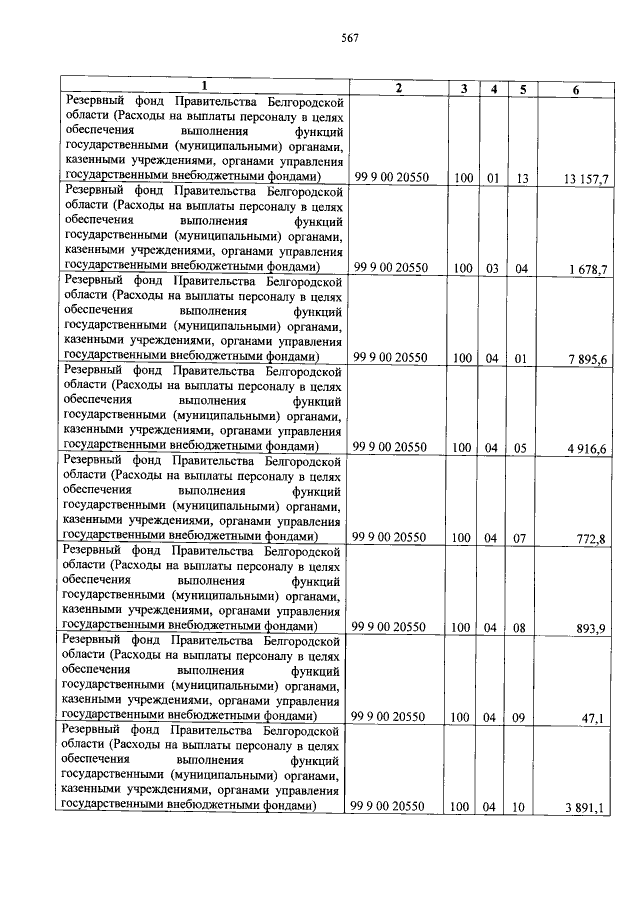 567

| 1 | 2 | 3 | 4 | 5 | 6 |
|---|---|---|---|---|---|
| Резервный фонд Правительства Белгородской области (Расходы на выплаты персоналу в целях обеспечения выполнения функций государственными (муниципальными) органами, казенными учреждениями, органами управления государственными внебюджетными фондами) | 99 9 00 20550 | 100 | 01 | 13 | 13 157,7 |
| Резервный фонд Правительства Белгородской области (Расходы на выплаты персоналу в целях обеспечения выполнения функций государственными (муниципальными) органами, казенными учреждениями, органами управления государственными внебюджетными фондами) | 99 9 00 20550 | 100 | 03 | 04 | 1 678,7 |
| Резервный фонд Правительства Белгородской области (Расходы на выплаты персоналу в целях обеспечения выполнения функций государственными (муниципальными) органами, казенными учреждениями, органами управления государственными внебюджетными фондами) | 99 9 00 20550 | 100 | 04 | 01 | 7 895,6 |
| Резервный фонд Правительства Белгородской области (Расходы на выплаты персоналу в целях обеспечения выполнения функций государственными (муниципальными) органами, казенными учреждениями, органами управления государственными внебюджетными фондами) | 99 9 00 20550 | 100 | 04 | 05 | 4 916,6 |
| Резервный фонд Правительства Белгородской области (Расходы на выплаты персоналу в целях обеспечения выполнения функций государственными (муниципальными) органами, казенными учреждениями, органами управления государственными внебюджетными фондами) | 99 9 00 20550 | 100 | 04 | 07 | 772,8 |
| Резервный фонд Правительства Белгородской области (Расходы на выплаты персоналу в целях обеспечения выполнения функций государственными (муниципальными) органами, казенными учреждениями, органами управления государственными внебюджетными фондами) | 99 9 00 20550 | 100 | 04 | 08 | 893,9 |
| Резервный фонд Правительства Белгородской области (Расходы на выплаты персоналу в целях обеспечения выполнения функций государственными (муниципальными) органами, казенными учреждениями, органами управления государственными внебюджетными фондами) | 99 9 00 20550 | 100 | 04 | 09 | 47,1 |
| Резервный фонд Правительства Белгородской области (Расходы на выплаты персоналу в целях обеспечения выполнения функций государственными (муниципальными) органами, казенными учреждениями, органами управления государственными внебюджетными фондами) | 99 9 00 20550 | 100 | 04 | 10 | 3 891,1 |